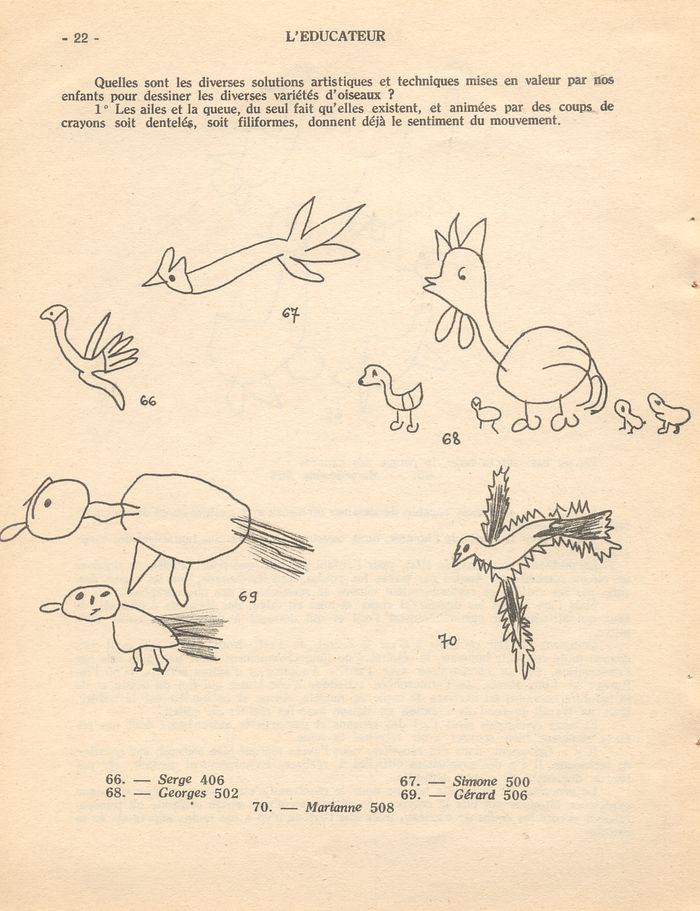 - 22 -

L'EDUCATEUR

Quelles sont les diverses solutions artistiques et techniques mises en valeur par nos enfants pour dessiner les diverses variétés d'oiseaux ?

1° Les ailes et la queue, du seul fait qu'elles existent, et animées par des coups de crayons soit dentelés, soit filiformes, donnent déjà le sentiment du mouvement.

67

66

68

69

70

66. — Serge 406
68. — Georges 502

67. — Simone 500
69. — Gérard 506

70. — Marianne 508